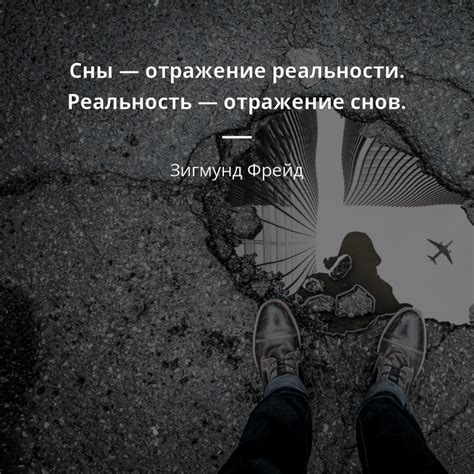 Сны — отражение реальности. Реальность — отражение снов.

Зигмунд Фрейд